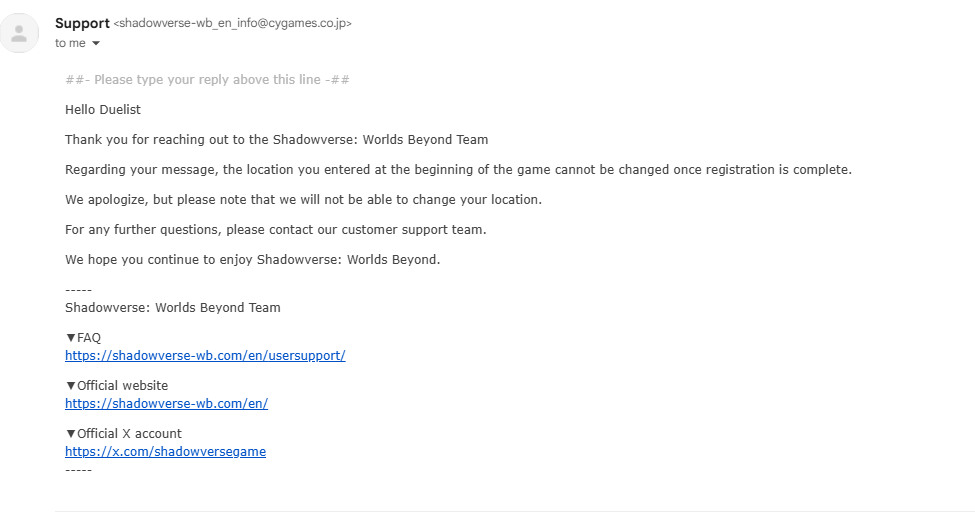 Support <shadowverse-wb_en_info@cygames.co.jp>
to me

##- Please type your reply above this line -##

Hello Duelist

Thank you for reaching out to the Shadowverse: Worlds Beyond Team

Regarding your message, the location you entered at the beginning of the game cannot be changed once registration is complete.

We apologize, but please note that we will not be able to change your location.

For any further questions, please contact our customer support team.

We hope you continue to enjoy Shadowverse: Worlds Beyond.

-----
Shadowverse: Worlds Beyond Team

▼FAQ
https://shadowverse-wb.com/en/usersupport/

▼Official website
https://shadowverse-wb.com/en/

▼Official X account
https://x.com/shadowversegame
-----